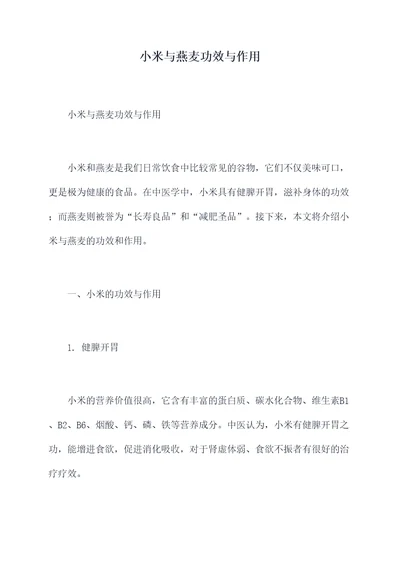 小米与燕麦功效与作用

小米与燕麦功效与作用

小米和燕麦是我们日常饮食中比较常见的谷物，它们不仅美味可口，更是极为健康的食品。在中医学中，小米具有健脾开胃，滋补身体的功效；而燕麦则被誉为“长寿良品”和“减肥圣品”。接下来，本文将介绍小米与燕麦的功效和作用。

一、小米的功效与作用

1. 健脾开胃

小米的营养价值很高，它含有丰富的蛋白质、碳水化合物、维生素B1、B2、B6、烟酸、钙、磷、铁等营养成分。中医认为，小米有健脾开胃之功，能增进食欲，促进消化吸收，对于肾虚体弱、食欲不振者有很好的治疗疗效。